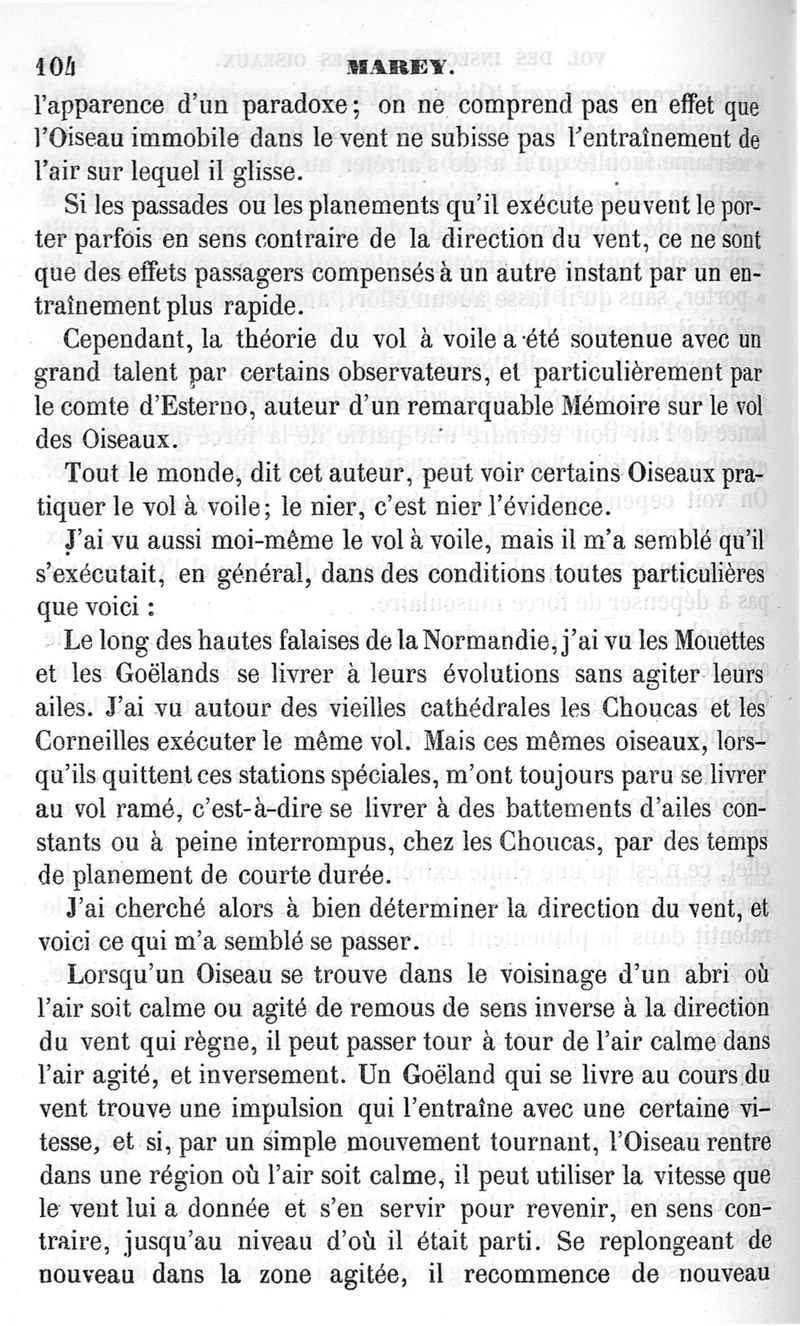 104 MAREY.

l'apparence d'un paradoxe; on ne comprend pas en effet que l'Oiseau immobile dans le vent ne subisse pas l'entraînement de l'air sur lequel il glisse.

Si les passades ou les planements qu'il exécute peuvent le porter parfois en sens contraire de la direction du vent, ce ne sont que des effets passagers compensés à un autre instant par un entraînement plus rapide.

Cependant, la théorie du vol à voile a été soutenue avec un grand talent par certains observateurs, et particulièrement par le comte d'Esterno, auteur d'un remarquable Mémoire sur le vol des Oiseaux.

Tout le monde, dit cet auteur, peut voir certains Oiseaux pratiquer le vol à voile; le nier, c'est nier l'évidence.

J'ai vu aussi moi-même le vol à voile, mais il m'a semblé qu'il s'exécutait, en général, dans des conditions toutes particulières que voici :

Le long des hautes falaises de la Normandie, j'ai vu les Mouettes et les Goëlands se livrer à leurs évolutions sans agiter leurs ailes. J'ai vu autour des vieilles cathédrales les Choucas et les Corneilles exécuter le même vol. Mais ces mêmes oiseaux, lorsqu'ils quittent ces stations spéciales, m'ont toujours paru se livrer au vol ramé, c'est-à-dire se livrer à des battements d'ailes constants ou à peine interrompus, chez les Choucas, par des temps de planement de courte durée.

J'ai cherché alors à bien déterminer la direction du vent, et voici ce qui m'a semblé se passer.

Lorsqu'un Oiseau se trouve dans le voisinage d'un abri où l'air soit calme ou agité de remous de sens inverse à la direction du vent qui règne, il peut passer tour à tour de l'air calme dans l'air agité, et inversement. Un Goëland qui se livre au cours du vent trouve une impulsion qui l'entraîne avec une certaine vitesse, et si, par un simple mouvement tournant, l'Oiseau rentre dans une région où l'air soit calme, il peut utiliser la vitesse que le vent lui a donnée et s'en servir pour revenir, en sens contraire, jusqu'au niveau d'où il était parti. Se replongeant de nouveau dans la zone agitée, il recommence de nouveau